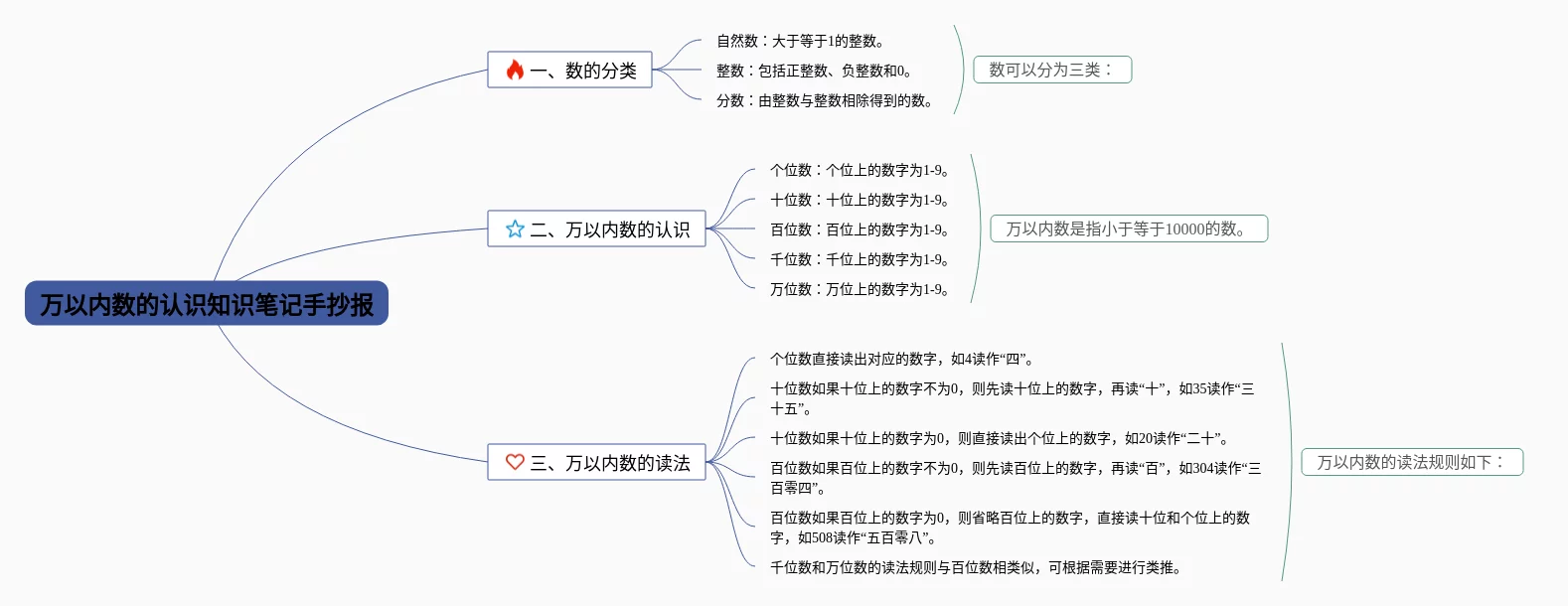 万以内数的认识知识笔记手抄报

一、数的分类

自然数：大于等于1的整数。

整数：包括正整数、负整数和0。

分数：由整数与整数相除得到的数。

数可以分为三类：

二、万以内数的认识

个位数：个位上的数字为1-9。

十位数：十位上的数字为1-9。

百位数：百位上的数字为1-9。

千位数：千位上的数字为1-9。

万位数：万位上的数字为1-9。

万以内数是指小于等于10000的数。

三、万以内数的读法

个位数直接读出对应的数字，如4读作“四”。

十位数如果十位上的数字不为0，则先读十位上的数字，再读“十”，如35读作“三十五”。

十位数如果十位上的数字为0，则直接读出个位上的数字，如20读作“二十”。

百位数如果百位上的数字不为0，则先读百位上的数字，再读“百”，如304读作“三百零四”。

百位数如果百位上的数字为0，则省略百位上的数字，直接读十位和个位上的数字，如508读作“五百零八”。

千位数和万位数的读法规则与百位数相类似，可根据需要进行类推。

万以内数的读法规则如下：